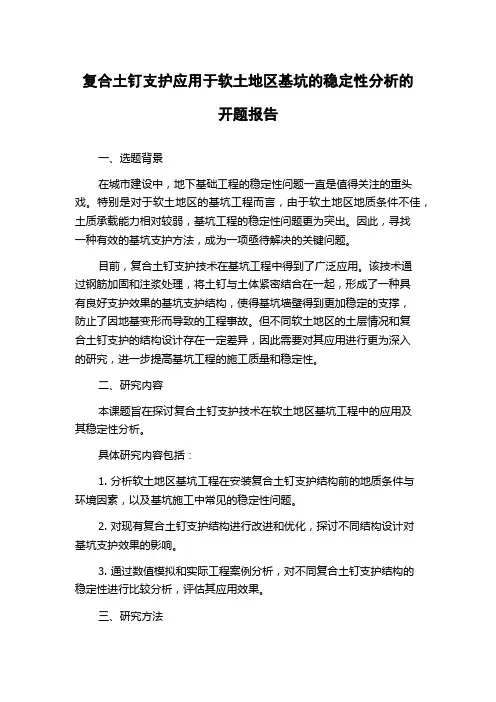 复合土钉支护应用于软土地区基坑的稳定性分析的开题报告

一、选题背景

在城市建设中，地下基础工程的稳定性问题一直是值得关注的重头戏。特别是对于软土地区的基坑工程而言，由于软土地区地质条件不佳，土质承载能力相对较弱，基坑工程的稳定性问题更为突出。因此，寻找一种有效的基坑支护方法，成为一项亟待解决的关键问题。

目前，复合土钉支护技术在基坑工程中得到了广泛应用。该技术通过钢筋加固和注浆处理，将土钉与土体紧密结合在一起，形成了一种具有良好支护效果的基坑支护结构，使得基坑墙壁得到更加稳定的支撑，防止了因地基变形而导致的工程事故。但不同软土地区的土层情况和复合土钉支护的结构设计存在一定差异，因此需要对其应用进行更为深入的研究，进一步提高基坑工程的施工质量和稳定性。

二、研究内容

本课题旨在探讨复合土钉支护技术在软土地区基坑工程中的应用及其稳定性分析。

具体研究内容包括：

1. 分析软土地区基坑工程在安装复合土钉支护结构前的地质条件与环境因素，以及基坑施工中常见的稳定性问题。

2. 对现有复合土钉支护结构进行改进和优化，探讨不同结构设计对基坑支护效果的影响。

3. 通过数值模拟和实际工程案例分析，对不同复合土钉支护结构的稳定性进行比较分析，评估其应用效果。

三、研究方法